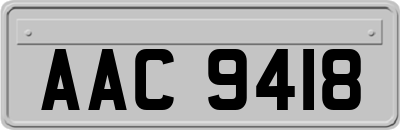 AAC 9418